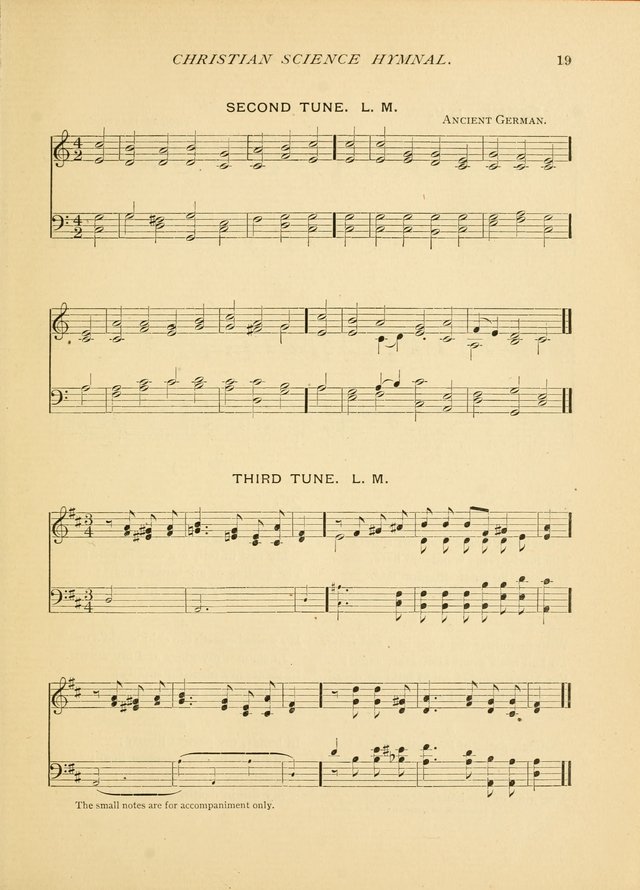 CHRISTIAN SCIENCE HYMNAL. 19

SECOND TUNE. L. M.

ANCIENT GERMAN.

THIRD TUNE. L. M.

The small notes are for accompaniment only.